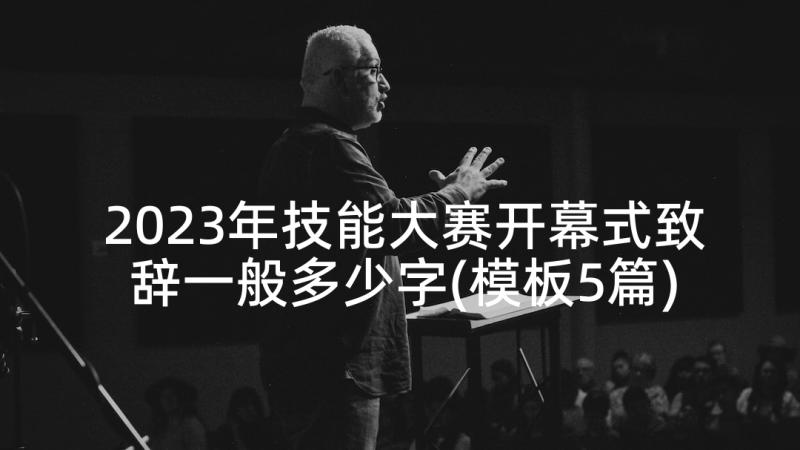 2023年技能大赛开幕式致辞一般多少字(模板5篇)